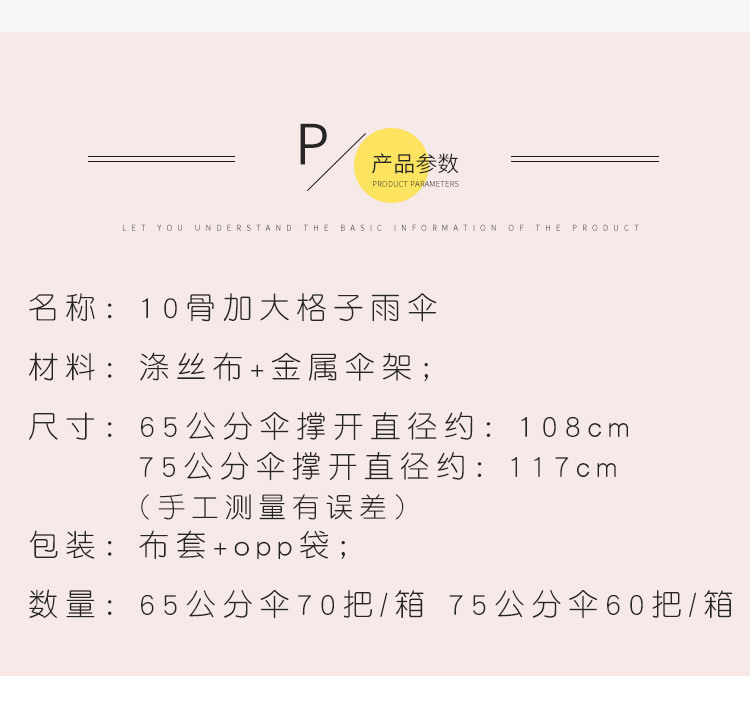 P

产品参数
PRODUCT PARAMETERS

LET YOU UNDERSTAND THE BASIC INFORMATION OF THE PRODUCT

名称：10骨加大格子雨伞

材料：涤丝布+金属伞架；

尺寸：65公分伞撑开直径约：108cm
75公分伞撑开直径约：117cm
（手工测量有误差）

包装：布套+opp袋；

数量：65公分伞70把/箱 75公分伞60把/箱